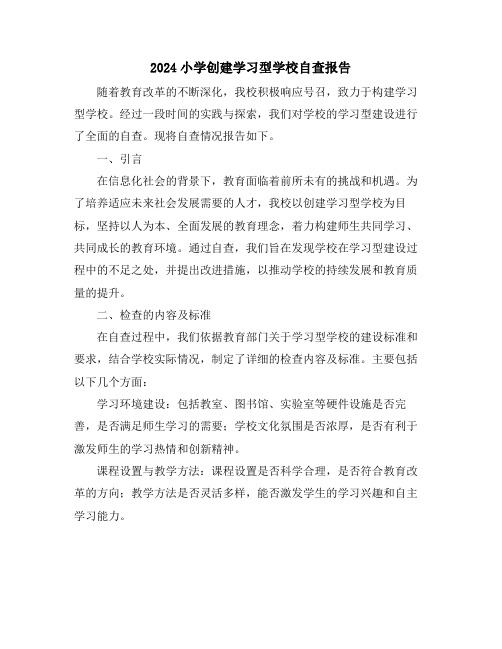 2024 小学创建学习型学校自查报告

随着教育改革的不断深化，我校积极响应号召，致力于构建学习型学校。经过一段时间的实践与探索，我们对学校的学习型建设进行了全面的自查。现将自查情况报告如下。

一、引言

在信息化社会的背景下，教育面临着前所未有的挑战和机遇。为了培养适应未来社会发展需要的人才，我校以创建学习型学校为目标，坚持以人为本、全面发展的教育理念，着力构建师生共同学习、共同成长的教育环境。通过自查，我们旨在发现学校在学习型建设过程中的不足之处，并提出改进措施，以推动学校的持续发展和教育质量的提升。

二、检查的内容及标准

在自查过程中，我们依据教育部门关于学习型学校的建设标准和要求，结合学校实际情况，制定了详细的检查内容及标准。主要包括以下几个方面：

学习环境建设：包括教室、图书馆、实验室等硬件设施是否完善，是否满足师生学习的需要；学校文化氛围是否浓厚，是否有利于激发师生的学习热情和创新精神。

课程设置与教学方法：课程设置是否科学合理，是否符合教育改革的方向；教学方法是否灵活多样，能否激发学生的学习兴趣和自主学习能力。